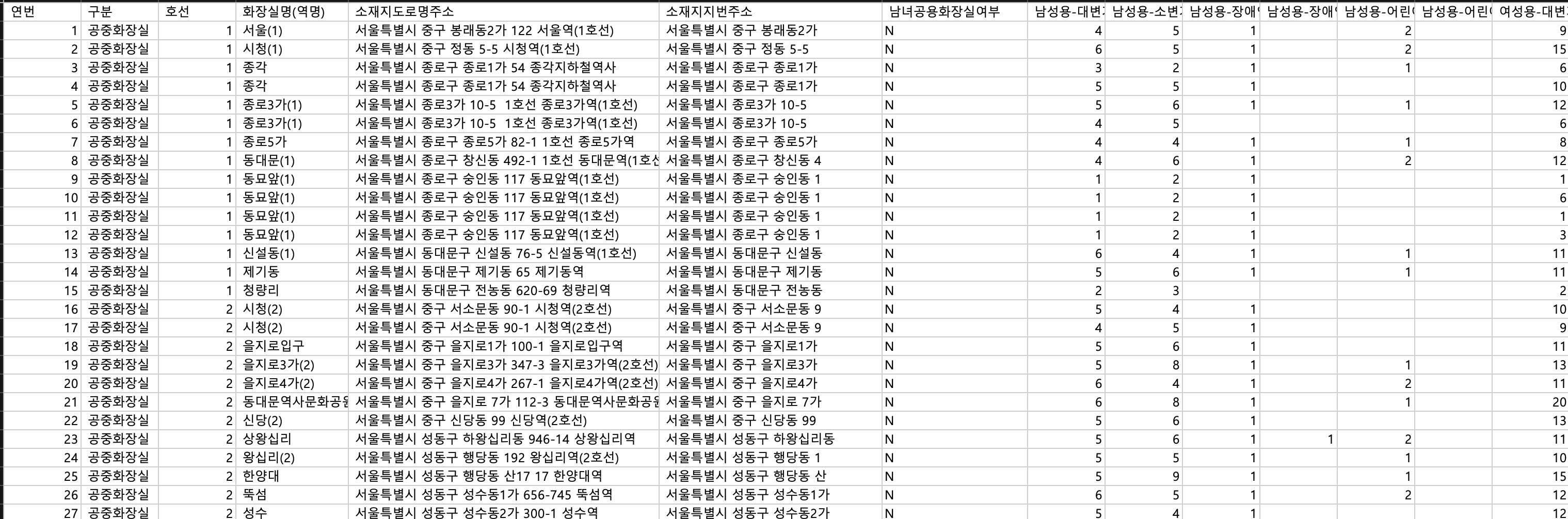 | 연번 | 구분 | 호선 | 화장실명(역명) | 소재지도로명주소 | 소재지지번주소 | 남녀공용화장실여부 | 남성용-대변 | 남성용-소변 | 남성용-장애 | 남성용-장애 | 남성용-어린 | 남성용-어린 | 여성용-대변 |
|---|---|---|---|---|---|---|---|---|---|---|---|---|---|
| 1 | 공중화장실 | 1 | 서울(1) | 서울특별시 중구 봉래동2가 122 서울역(1호선) | 서울특별시 중구 봉래동2가 | N | 4 | 5 | 1 | | 2 | | 9 |
| 2 | 공중화장실 | 1 | 시청(1) | 서울특별시 중구 정동 5-5 시청역(1호선) | 서울특별시 중구 정동 5-5 | N | 6 | 5 | 1 | | 2 | | 15 |
| 3 | 공중화장실 | 1 | 종각 | 서울특별시 종로구 종로1가 54 종각지하철역사 | 서울특별시 종로구 종로1가 | N | 3 | 2 | 1 | | 1 | | 6 |
| 4 | 공중화장실 | 1 | 종각 | 서울특별시 종로구 종로1가 54 종각지하철역사 | 서울특별시 종로구 종로1가 | N | 5 | 5 | 1 | | | | 10 |
| 5 | 공중화장실 | 1 | 종로3가(1) | 서울특별시 종로3가 10-5 1호선 종로3가역(1호선) | 서울특별시 종로3가 10-5 | N | 5 | 6 | 1 | | 1 | | 12 |
| 6 | 공중화장실 | 1 | 종로3가(1) | 서울특별시 종로3가 10-5 1호선 종로3가역(1호선) | 서울특별시 종로3가 10-5 | N | 4 | 5 | | | | | 6 |
| 7 | 공중화장실 | 1 | 종로5가 | 서울특별시 종로구 종로5가 82-1 1호선 종로5가역 | 서울특별시 종로구 종로5가 | N | 4 | 4 | 1 | | 1 | | 8 |
| 8 | 공중화장실 | 1 | 동대문(1) | 서울특별시 종로구 창신동 492-1 1호선 동대문역(1호선 | 서울특별시 종로구 창신동 4 | N | 4 | 6 | 1 | | 2 | | 12 |
| 9 | 공중화장실 | 1 | 동묘앞(1) | 서울특별시 종로구 숭인동 117 동묘앞역(1호선) | 서울특별시 종로구 숭인동 1 | N | 1 | 2 | 1 | | | | 1 |
| 10 | 공중화장실 | 1 | 동묘앞(1) | 서울특별시 종로구 숭인동 117 동묘앞역(1호선) | 서울특별시 종로구 숭인동 1 | N | 1 | 2 | 1 | | | | 6 |
| 11 | 공중화장실 | 1 | 동묘앞(1) | 서울특별시 종로구 숭인동 117 동묘앞역(1호선) | 서울특별시 종로구 숭인동 1 | N | 1 | 2 | 1 | | | | 1 |
| 12 | 공중화장실 | 1 | 동묘앞(1) | 서울특별시 종로구 숭인동 117 동묘앞역(1호선) | 서울특별시 종로구 숭인동 1 | N | 1 | 2 | 1 | | | | 3 |
| 13 | 공중화장실 | 1 | 신설동(1) | 서울특별시 동대문구 신설동 76-5 신설동역(1호선) | 서울특별시 동대문구 신설동 | N | 6 | 4 | 1 | | 1 | | 11 |
| 14 | 공중화장실 | 1 | 제기동 | 서울특별시 동대문구 제기동 65 제기동역 | 서울특별시 동대문구 제기동 | N | 5 | 6 | 1 | | 1 | | 11 |
| 15 | 공중화장실 | 1 | 청량리 | 서울특별시 동대문구 전농동 620-69 청량리역 | 서울특별시 동대문구 전농동 | N | 2 | 3 | | | | | 2 |
| 16 | 공중화장실 | 2 | 시청(2) | 서울특별시 중구 서소문동 90-1 시청역(2호선) | 서울특별시 중구 서소문동 9 | N | 5 | 4 | 1 | | | | 10 |
| 17 | 공중화장실 | 2 | 시청(2) | 서울특별시 중구 서소문동 90-1 시청역(2호선) | 서울특별시 중구 서소문동 9 | N | 4 | 5 | 1 | | | | 9 |
| 18 | 공중화장실 | 2 | 을지로입구 | 서울특별시 중구 을지로1가 100-1 을지로입구역 | 서울특별시 중구 을지로1가 | N | 5 | 6 | 1 | | | | 11 |
| 19 | 공중화장실 | 2 | 을지로3가(2) | 서울특별시 중구 을지로3가 347-3 을지로3가역(2호선) | 서울특별시 중구 을지로3가 | N | 5 | 8 | 1 | | 1 | | 13 |
| 20 | 공중화장실 | 2 | 을지로4가(2) | 서울특별시 중구 을지로4가 267-1 을지로4가역(2호선) | 서울특별시 중구 을지로4가 | N | 6 | 4 | 1 | | 2 | | 11 |
| 21 | 공중화장실 | 2 | 동대문역사문화공원 | 서울특별시 중구 을지로 7가 112-3 동대문역사문화공원 | 서울특별시 중구 을지로 7가 | N | 6 | 8 | 1 | | 1 | | 20 |
| 22 | 공중화장실 | 2 | 신당(2) | 서울특별시 중구 신당동 99 신당역(2호선) | 서울특별시 중구 신당동 99 | N | 5 | 6 | 1 | | | | 13 |
| 23 | 공중화장실 | 2 | 상왕십리 | 서울특별시 성동구 하왕십리동 946-14 상왕십리역 | 서울특별시 성동구 하왕십리동 | N | 5 | 6 | 1 | 1 | 2 | | 11 |
| 24 | 공중화장실 | 2 | 왕십리(2) | 서울특별시 성동구 행당동 192 왕십리역(2호선) | 서울특별시 성동구 행당동 1 | N | 5 | 5 | 1 | | 1 | | 10 |
| 25 | 공중화장실 | 2 | 한양대 | 서울특별시 성동구 행당동 산17 17 한양대역 | 서울특별시 성동구 행당동 산 | N | 5 | 9 | 1 | | 1 | | 15 |
| 26 | 공중화장실 | 2 | 뚝섬 | 서울특별시 성동구 성수동1가 656-745 뚝섬역 | 서울특별시 성동구 성수동1가 | N | 6 | 5 | 1 | | 2 | | 12 |
| 27 | 공중화장실 | 2 | 성수 | 서울특별시 성동구 성수동2가 300-1 성수역 | 서울특별시 성동구 성수동2가 | N | 5 | 4 | 1 | | | | 12 |